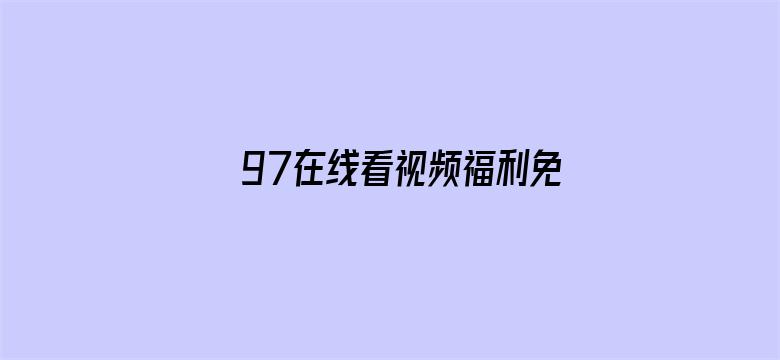 97在线看视频福利免